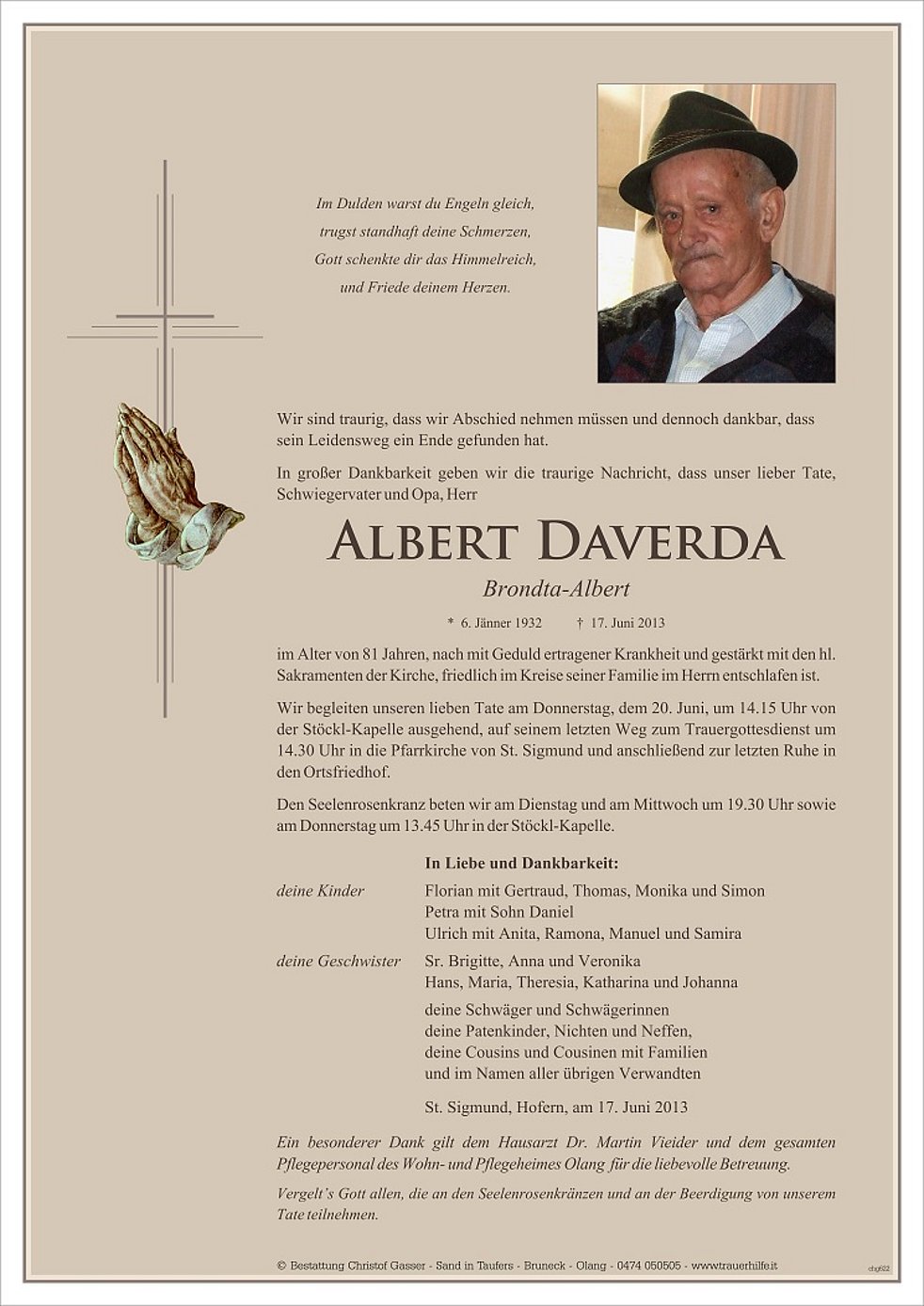 Im Dulden warst du Engeln gleich,
trugst standhaft deine Schmerzen,
Gott schenkte dir das Himmelreich,
und Friede deinem Herzen.

Wir sind traurig, dass wir Abschied nehmen müssen und dennoch dankbar, dass sein Leidensweg ein Ende gefunden hat.

In großer Dankbarkeit geben wir die traurige Nachricht, dass unser lieber Tate, Schwiegervater und Opa, Herr

ALBERT DAVERDA

Brondta-Albert

* 6. Jänner 1932 † 17. Juni 2013

im Alter von 81 Jahren, nach mit Geduld ertragener Krankheit und gestärkt mit den hl. Sakramenten der Kirche, friedlich im Kreise seiner Familie im Herrn entschlafen ist.

Wir begleiten unseren lieben Tate am Donnerstag, dem 20. Juni, um 14.15 Uhr von der Stöckl-Kapelle ausgehend, auf seinem letzten Weg zum Trauergottesdienst um 14.30 Uhr in die Pfarrkirche von St. Sigmund und anschließend zur letzten Ruhe in den Ortsfriedhof.

Den Seelenrosenkranz beten wir am Dienstag und am Mittwoch um 19.30 Uhr sowie am Donnerstag um 13.45 Uhr in der Stöckl-Kapelle.

In Liebe und Dankbarkeit:

deine Kinder
Florian mit Gertraud, Thomas, Monika und Simon
Petra mit Sohn Daniel
Ulrich mit Anita, Ramona, Manuel und Samira

deine Geschwister
Sr. Brigitte, Anna und Veronika
Hans, Maria, Theresia, Katharina und Johanna

deine Schwäger und Schwägerinnen
deine Patenkinder, Nichten und Neffen,
deine Cousins und Cousinen mit Familien
und im Namen aller übrigen Verwandten

St. Sigmund, Hofern, am 17. Juni 2013

Ein besonderer Dank gilt dem Hausarzt Dr. Martin Vieider und dem gesamten Pflegepersonal des Wohn- und Pflegeheimes Olang für die liebevolle Betreuung.

Vergelt's Gott allen, die an den Seelenrosenkränzen und an der Beerdigung von unserem Tate teilnehmen.

© Bestattung Christof Gasser - Sand in Taufers - Bruneck - Olang - 0474 050505 - www.trauerhilfe.it

dbg622